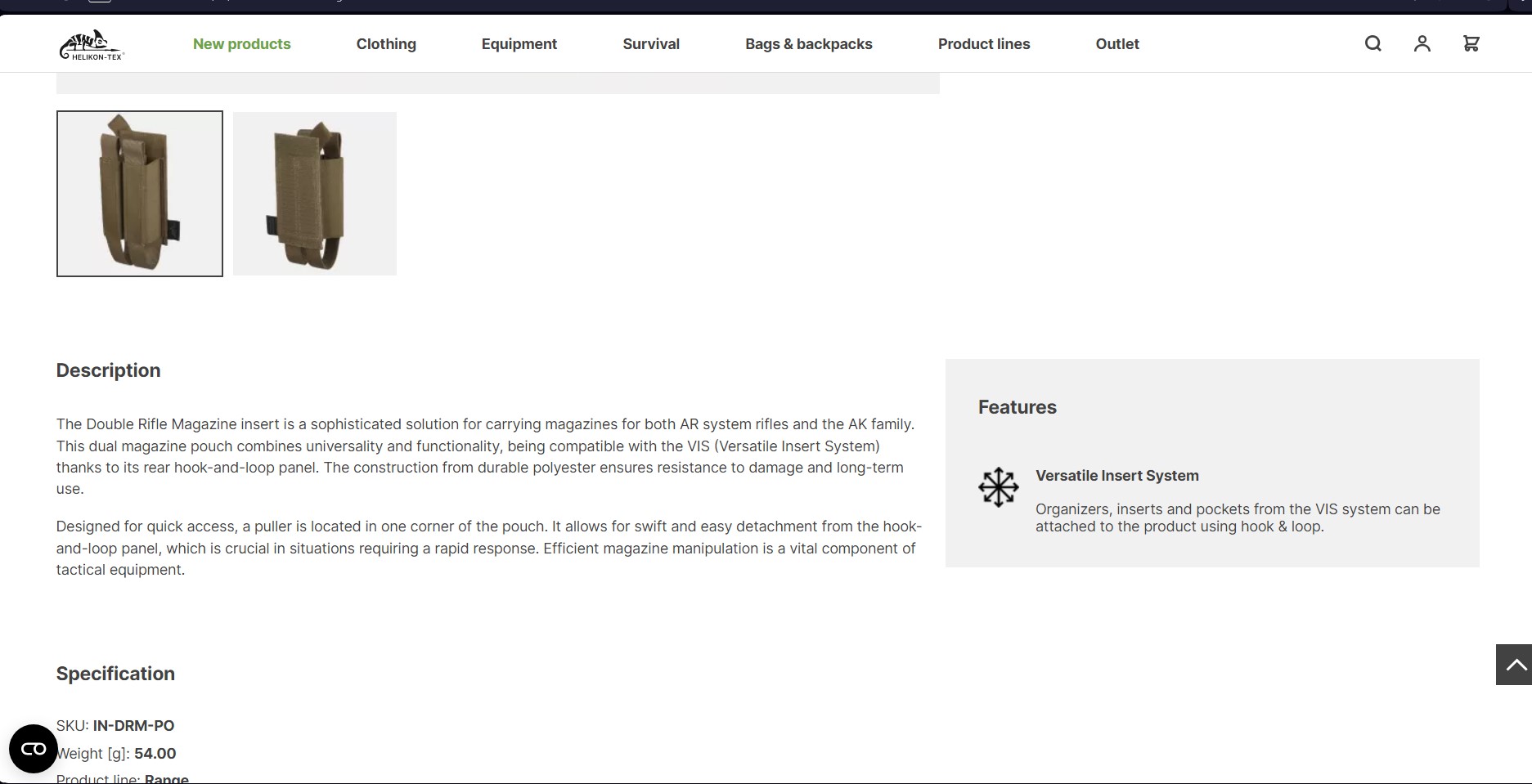 HELIKON-TEX

New products Clothing Equipment Survival Bags & backpacks Product lines Outlet

Description

The Double Rifle Magazine insert is a sophisticated solution for carrying magazines for both AR system rifles and the AK family. This dual magazine pouch combines universality and functionality, being compatible with the VIS (Versatile Insert System) thanks to its rear hook-and-loop panel. The construction from durable polyester ensures resistance to damage and long-term use.

Designed for quick access, a puller is located in one corner of the pouch. It allows for swift and easy detachment from the hook-and-loop panel, which is crucial in situations requiring a rapid response. Efficient magazine manipulation is a vital component of tactical equipment.

Features

Versatile Insert System

Organizers, inserts and pockets from the VIS system can be attached to the product using hook & loop.

Specification

SKU: IN-DRM-PO

Weight [g]: 54.00

Product line: Range